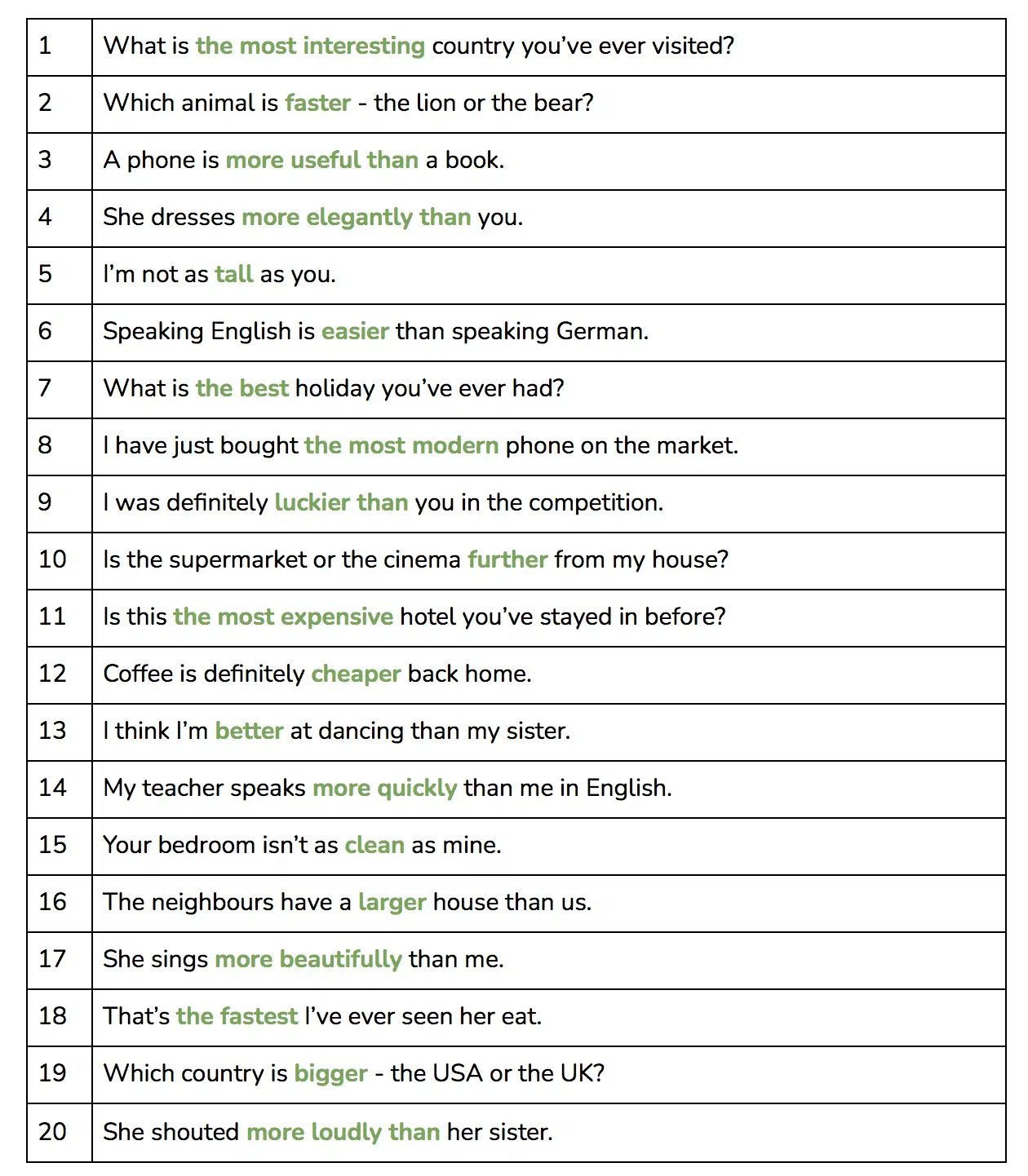 | 1 | What is the most interesting country you've ever visited? |
|---|---|
| 2 | Which animal is faster - the lion or the bear? |
| 3 | A phone is more useful than a book. |
| 4 | She dresses more elegantly than you. |
| 5 | I'm not as tall as you. |
| 6 | Speaking English is easier than speaking German. |
| 7 | What is the best holiday you've ever had? |
| 8 | I have just bought the most modern phone on the market. |
| 9 | I was definitely luckier than you in the competition. |
| 10 | Is the supermarket or the cinema further from my house? |
| 11 | Is this the most expensive hotel you've stayed in before? |
| 12 | Coffee is definitely cheaper back home. |
| 13 | I think I'm better at dancing than my sister. |
| 14 | My teacher speaks more quickly than me in English. |
| 15 | Your bedroom isn't as clean as mine. |
| 16 | The neighbours have a larger house than us. |
| 17 | She sings more beautifully than me. |
| 18 | That's the fastest I've ever seen her eat. |
| 19 | Which country is bigger - the USA or the UK? |
| 20 | She shouted more loudly than her sister. |